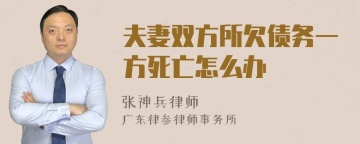 夫妻双方所欠债务一方死亡怎么办

张神兵律师
广东律参律师事务所